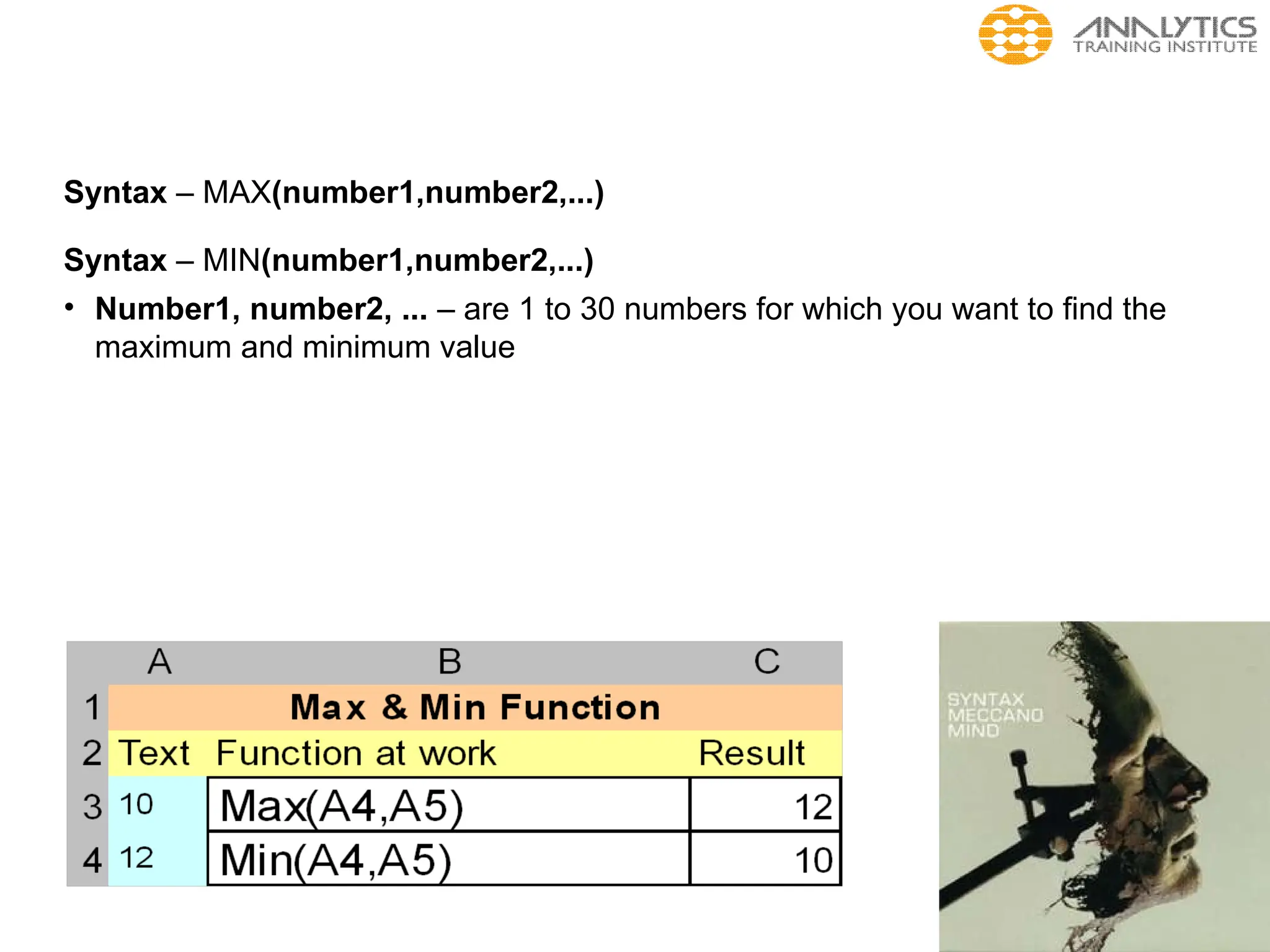 ANALYTICS
TRAINING INSTITUTE

Syntax – MAX(number1,number2,...)

Syntax – MIN(number1,number2,...)

• Number1, number2, ... – are 1 to 30 numbers for which you want to find the maximum and minimum value

| | A | B | C |
|---|---|---|---|
| 1 | Max & Min Function | | |
| 2 | Text | Function at work | Result |
| 3 | 10 | Max(A4,A5) | 12 |
| 4 | 12 | Min(A4,A5) | 10 |

SYNTAX
MECCANO
MIND